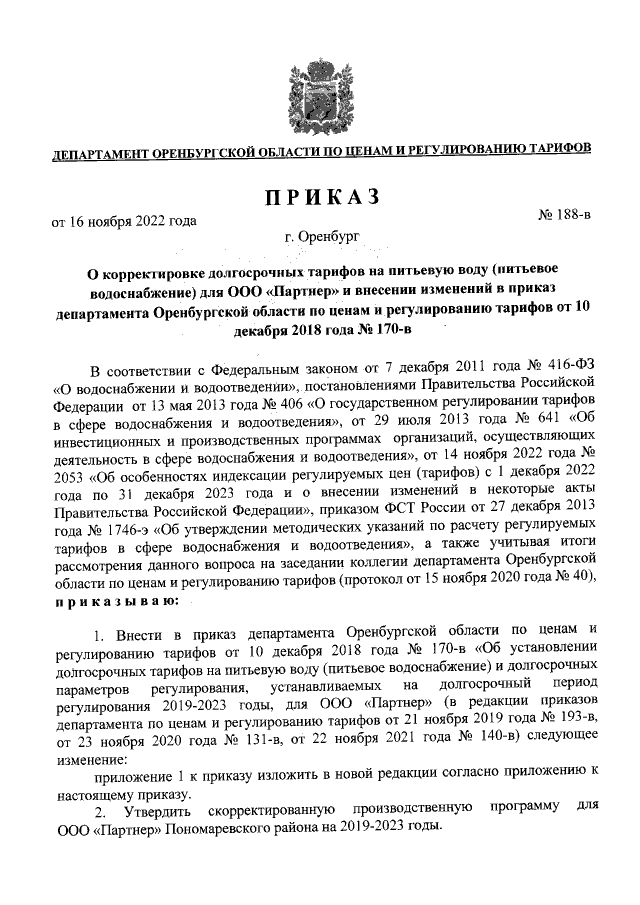 ДЕПАРТАМЕНТ ОРЕНБУРГСКОЙ ОБЛАСТИ ПО ЦЕНАМ И РЕГУЛИРОВАНИЮ ТАРИФОВ

ПРИКАЗ

от 16 ноября 2022 года

№ 188-в

г. Оренбург

О корректировке долгосрочных тарифов на питьевую воду (питьевое водоснабжение) для ООО «Партнер» и внесении изменений в приказ департамента Оренбургской области по ценам и регулированию тарифов от 10 декабря 2018 года № 170-в

В соответствии с Федеральным законом от 7 декабря 2011 года № 416-ФЗ «О водоснабжении и водоотведении», постановлениями Правительства Российской Федерации от 13 мая 2013 года № 406 «О государственном регулировании тарифов в сфере водоснабжения и водоотведения», от 29 июля 2013 года № 641 «Об инвестиционных и производственных программах организаций, осуществляющих деятельность в сфере водоснабжения и водоотведения», от 14 ноября 2022 года № 2053 «Об особенностях индексации регулируемых цен (тарифов) с 1 декабря 2022 года по 31 декабря 2023 года и о внесении изменений в некоторые акты Правительства Российской Федерации», приказом ФСТ России от 27 декабря 2013 года № 1746-э «Об утверждении методических указаний по расчету регулируемых тарифов в сфере водоснабжения и водоотведения», а также учитывая итоги рассмотрения данного вопроса на заседании коллегии департамента Оренбургской области по ценам и регулированию тарифов (протокол от 15 ноября 2020 года № 40), приказываю:

1. Внести в приказ департамента Оренбургской области по ценам и регулированию тарифов от 10 декабря 2018 года № 170-в «Об установлении долгосрочных тарифов на питьевую воду (питьевое водоснабжение) и долгосрочных параметров регулирования, устанавливаемых на долгосрочный период регулирования 2019-2023 годы, для ООО «Партнер» (в редакции приказов департамента по ценам и регулированию тарифов от 21 ноября 2019 года № 193-в, от 23 ноября 2020 года № 131-в, от 22 ноября 2021 года № 140-в) следующее изменение:

приложение 1 к приказу изложить в новой редакции согласно приложению к настоящему приказу.

2. Утвердить скорректированную производственную программу для ООО «Партнер» Пономаревского района на 2019-2023 годы.